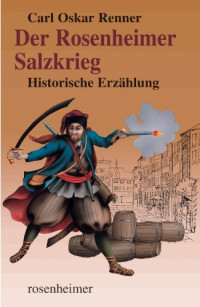 Carl Oskar Renner

Der Rosenheimer Salzkrieg

Historische Erzählung

rosenheimer